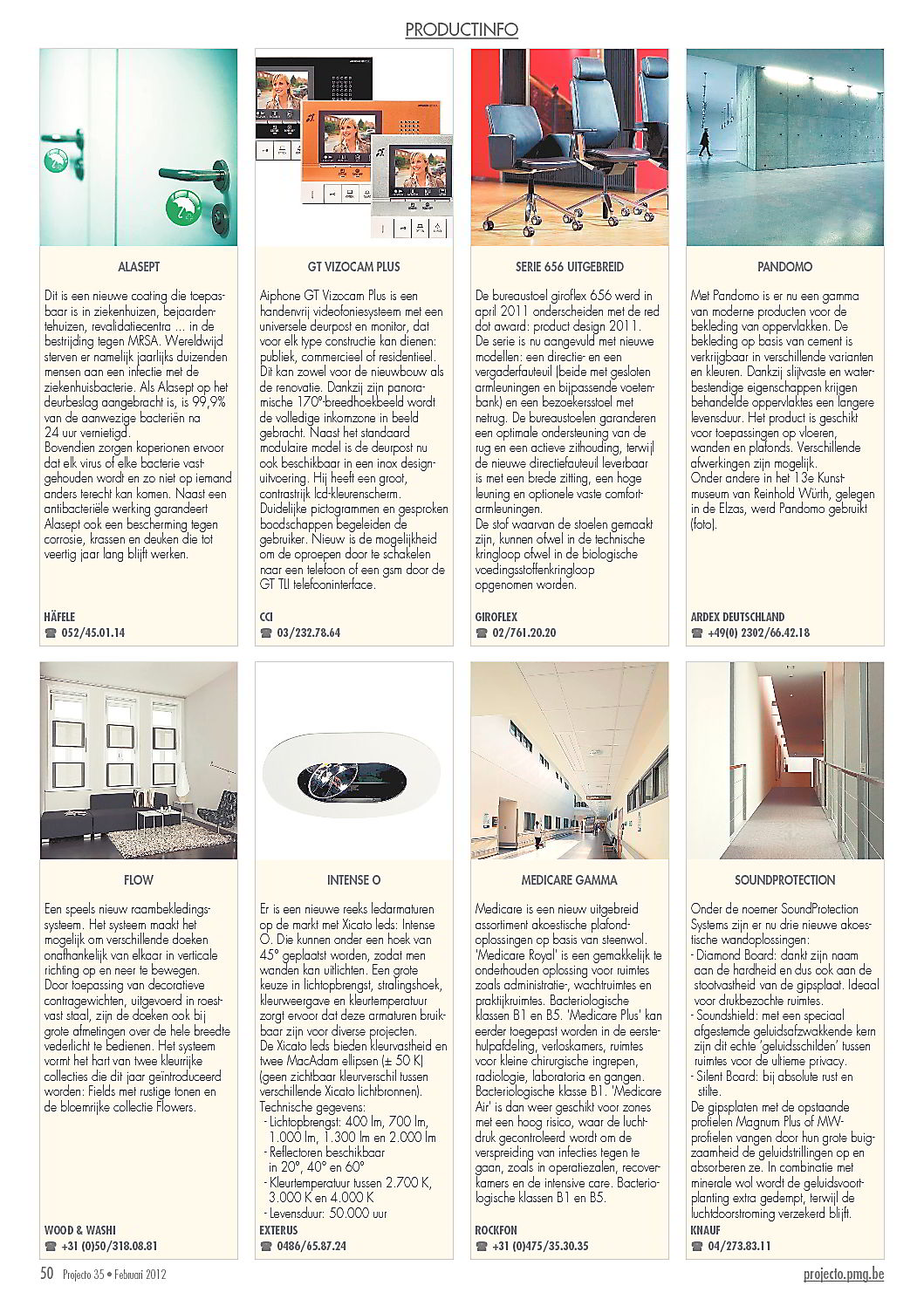 PRODUCTINFO

ALASEPT

Dit is een nieuwe coating die toepasbaar is in ziekenhuizen, bejaardentehuizen, revalidatiecentra ... in de bestrijding tegen MRSA. Wereldwijd sterven er namelijk jaarlijks duizenden mensen aan een infectie met de ziekenhuisbacterie. Als Alasept op het deurbeslag aangebracht is, is 99,9% van de aanwezige bacteriën na 24 uur vernietigd.
Bovendien zorgen koperionen ervoor dat elk virus of elke bacterie vastgehouden wordt en zo niet op iemand anders terecht kan komen. Naast een antibacteriële werking garandeert Alasept ook een bescherming tegen corrosie, krassen en deuken die tot veertig jaar lang blijft werken.

HÄFELE
☎ 052/45.01.14

GT VIZOCAM PLUS

Aiphone GT Vizocam Plus is een handenvrij videofoniesysteem met een universele deurpost en monitor, dat voor elk type constructie kan dienen: publiek, commercieel of residentieel. Dit kan zowel voor de nieuwbouw als de renovatie. Dankzij zijn panoramische 170°-breedhoekbeeld wordt de volledige inkomzone in beeld gebracht. Naast het standaard modulaire model is de deurpost nu ook beschikbaar in een inox designuitvoering. Hij heeft een groot, contrastrijk lcd-kleurenscherm. Duidelijke pictogrammen en gesproken boodschappen begeleiden de gebruiker. Nieuw is de mogelijkheid om de oproepen door te schakelen naar een telefoon of een gsm door de GT TLI telefooninterface.

CCI
☎ 03/232.78.64

SERIE 656 UITGEBREID

De bureaustoel giroflex 656 werd in april 2011 onderscheiden met de red dot award: product design 2011.
De serie is nu aangevuld met nieuwe modellen: een directie- en een vergaderfauteuil (beide met gesloten armleuningen en bijpassende voetenbank) en een bezoekersstoel met netrug. De bureaustoelen garanderen een optimale ondersteuning van de rug en een actieve zithouding, terwijl de nieuwe directiefauteuil leverbaar is met een brede zitting, een hoge leuning en optionele vaste comfortarmleuningen.
De stof waarvan de stoelen gemaakt zijn, kunnen ofwel in de technische kringloop ofwel in de biologische voedingsstoffenkringloop opgenomen worden.

GIROFLEX
☎ 02/761.20.20

PANDOMO

Met Pandomo is er nu een gamma van moderne producten voor de bekleding van oppervlakken. De bekleding op basis van cement is verkrijgbaar in verschillende varianten en kleuren. Dankzij slijtvaste en waterbestendige eigenschappen krijgen behandelde oppervlaktes een langere levensduur. Het product is geschikt voor toepassingen op vloeren, wanden en plafonds. Verschillende afwerkingen zijn mogelijk.
Onder andere in het 13e Kunstmuseum van Reinhold Würth, gelegen in de Elzas, werd Pandomo gebruikt (foto).

ARDEX DEUTSCHLAND
☎ +49(0) 2302/66.42.18

FLOW

Een speels nieuw raambekledingssysteem. Het systeem maakt het mogelijk om verschillende doeken onafhankelijk van elkaar in verticale richting op en neer te bewegen.
Door toepassing van decoratieve contragewichten, uitgevoerd in roestvast staal, zijn de doeken ook bij grote afmetingen over de hele breedte vederlicht te bedienen. Het systeem vormt het hart van twee kleurrijke collecties die dit jaar geïntroduceerd worden: Fields met rustige tonen en de bloemrijke collectie Flowers.

WOOD & WASHI
☎ +31 (0)50/318.08.81

INTENSE O

Er is een nieuwe reeks ledarmaturen op de markt met Xicato leds: Intense O. Die kunnen onder een hoek van 45° geplaatst worden, zodat men wanden kan uitlichten. Een grote keuze in lichtopbrengst, stralingshoek, kleurweergave en kleurtemperatuur zorgt ervoor dat deze armaturen bruikbaar zijn voor diverse projecten.
De Xicato leds bieden kleurvastheid en twee MacAdam ellipsen (± 50 K) (geen zichtbaar kleurverschil tussen verschillende Xicato lichtbronnen).
Technische gegevens:
- Lichtopbrengst: 400 lm, 700 lm, 1.000 lm, 1.300 lm en 2.000 lm
- Reflectoren beschikbaar in 20°, 40° en 60°
- Kleurtemperatuur tussen 2.700 K, 3.000 K en 4.000 K
- Levensduur: 50.000 uur

EXTERUS
☎ 0486/65.87.24

MEDICARE GAMMA

Medicare is een nieuw uitgebreid assortiment akoestische plafondoplossingen op basis van steenwol.
'Medicare Royal' is een gemakkelijk te onderhouden oplossing voor ruimtes zoals administratie-, wachtruimtes en praktijkruimtes. Bacteriologische klassen B1 en B5. 'Medicare Plus' kan eerder toegepast worden in de eerstehulpafdeling, verloskamers, ruimtes voor kleine chirurgische ingrepen, radiologie, laboratoria en gangen. Bacteriologische klasse B1. 'Medicare Air' is dan weer geschikt voor zones met een hoog risico, waar de luchtdruk gecontroleerd wordt om de verspreiding van infecties tegen te gaan, zoals in operatiezalen, recoverkamers en de intensive care. Bacteriologische klassen B1 en B5.

ROCKFON
☎ +31 (0)475/35.30.35

SOUNDPROTECTION

Onder de noemer SoundProtection Systems zijn er nu drie nieuwe akoestische wandoplossingen:
- Diamond Board: dankt zijn naam aan de hardheid en dus ook aan de stootvastheid van de gipsplaat. Ideaal voor drukbezochte ruimtes.
- Soundshield: met een speciaal afgestemde geluidsafzwakkende kern zijn dit echte 'geluidsschilden' tussen ruimtes voor de ultieme privacy.
- Silent Board: bij absolute rust en stilte.
De gipsplaten met de opstaande profielen Magnum Plus of MW-profielen vangen door hun grote buigzaamheid de geluidstrillingen op en absorberen ze. In combinatie met minerale wol wordt de geluidsvoortplanting extra gedempt, terwijl de luchtdoorstroming verzekerd blijft.

KNAUF
☎ 04/273.83.11

50 Projecto 35 • Februari 2012
projecto.pmg.be